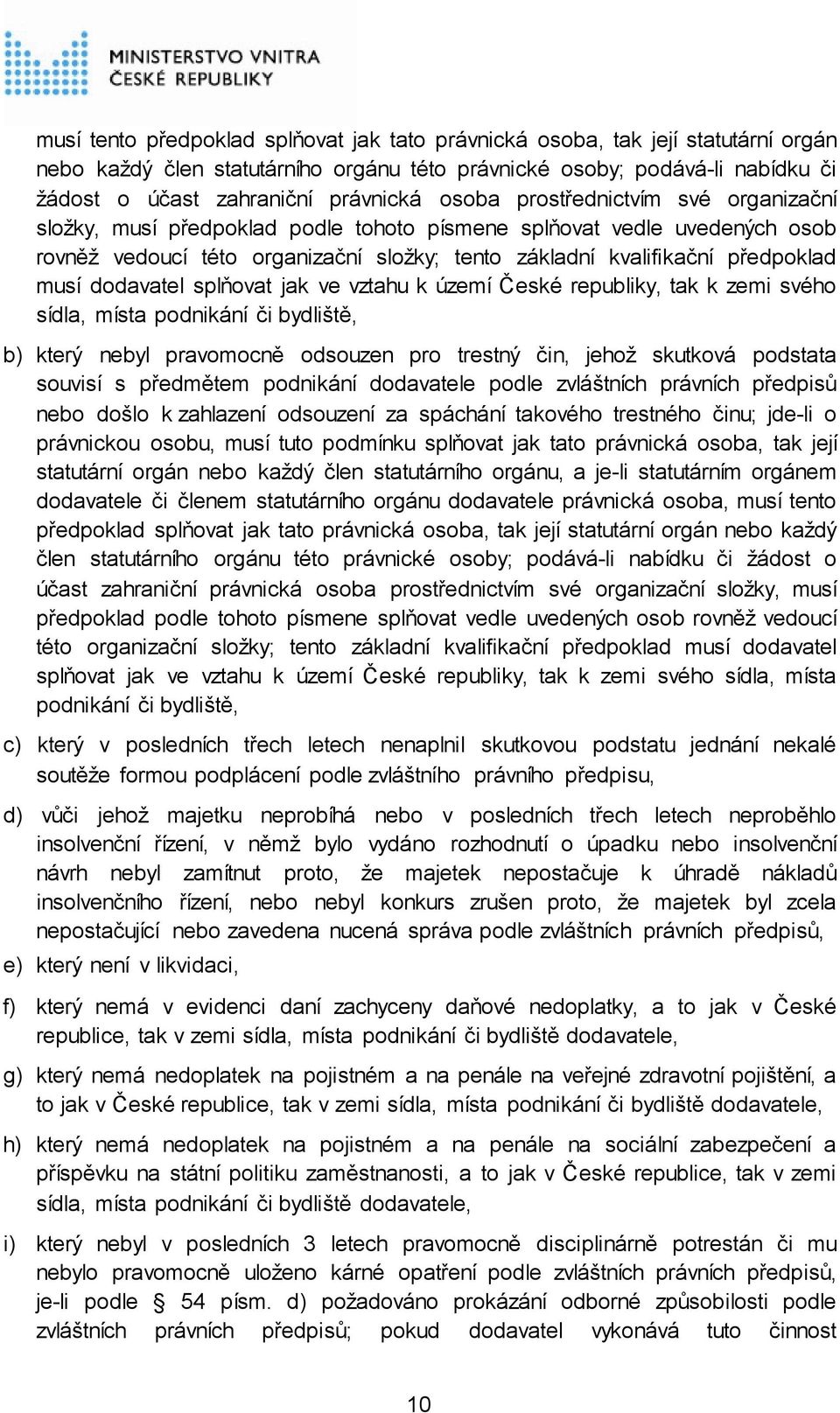 MINISTERSTVO VNITRA
ČESKÉ REPUBLIKY

musí tento předpoklad splňovat jak tato právnická osoba, tak její statutární orgán nebo každý člen statutárního orgánu této právnické osoby; podává-li nabídku či žádost o účast zahraniční právnická osoba prostřednictvím své organizační složky, musí předpoklad podle tohoto písmene splňovat vedle uvedených osob rovněž vedoucí této organizační složky; tento základní kvalifikační předpoklad musí dodavatel splňovat jak ve vztahu k území České republiky, tak k zemi svého sídla, místa podnikání či bydliště,

b) který nebyl pravomocně odsouzen pro trestný čin, jehož skutková podstata souvisí s předmětem podnikání dodavatele podle zvláštních právních předpisů nebo došlo k zahlazení odsouzení za spáchání takového trestného činu; jde-li o právnickou osobu, musí tuto podmínku splňovat jak tato právnická osoba, tak její statutární orgán nebo každý člen statutárního orgánu, a je-li statutárním orgánem dodavatele či členem statutárního orgánu dodavatele právnická osoba, musí tento předpoklad splňovat jak tato právnická osoba, tak její statutární orgán nebo každý člen statutárního orgánu této právnické osoby; podává-li nabídku či žádost o účast zahraniční právnická osoba prostřednictvím své organizační složky, musí předpoklad podle tohoto písmene splňovat vedle uvedených osob rovněž vedoucí této organizační složky; tento základní kvalifikační předpoklad musí dodavatel splňovat jak ve vztahu k území České republiky, tak k zemi svého sídla, místa podnikání či bydliště,

c) který v posledních třech letech nenaplnil skutkovou podstatu jednání nekalé soutěže formou podplácení podle zvláštního právního předpisu,

d) vůči jehož majetku neprobíhá nebo v posledních třech letech neproběhlo insolvenční řízení, v němž bylo vydáno rozhodnutí o úpadku nebo insolvenční návrh nebyl zamítnut proto, že majetek nepostačuje k úhradě nákladů insolvenčního řízení, nebo nebyl konkurs zrušen proto, že majetek byl zcela nepostačující nebo zavedena nucená správa podle zvláštních právních předpisů,

e) který není v likvidaci,

f) který nemá v evidenci daní zachyceny daňové nedoplatky, a to jak v České republice, tak v zemi sídla, místa podnikání či bydliště dodavatele,

g) který nemá nedoplatek na pojistném a na penále na veřejné zdravotní pojištění, a to jak v České republice, tak v zemi sídla, místa podnikání či bydliště dodavatele,

h) který nemá nedoplatek na pojistném a na penále na sociální zabezpečení a příspěvku na státní politiku zaměstnanosti, a to jak v České republice, tak v zemi sídla, místa podnikání či bydliště dodavatele,

i) který nebyl v posledních 3 letech pravomocně disciplinárně potrestán či mu nebylo pravomocně uloženo kárné opatření podle zvláštních právních předpisů, je-li podle § 54 písm. d) požadováno prokázání odborné způsobilosti podle zvláštních právních předpisů; pokud dodavatel vykonává tuto činnost

10